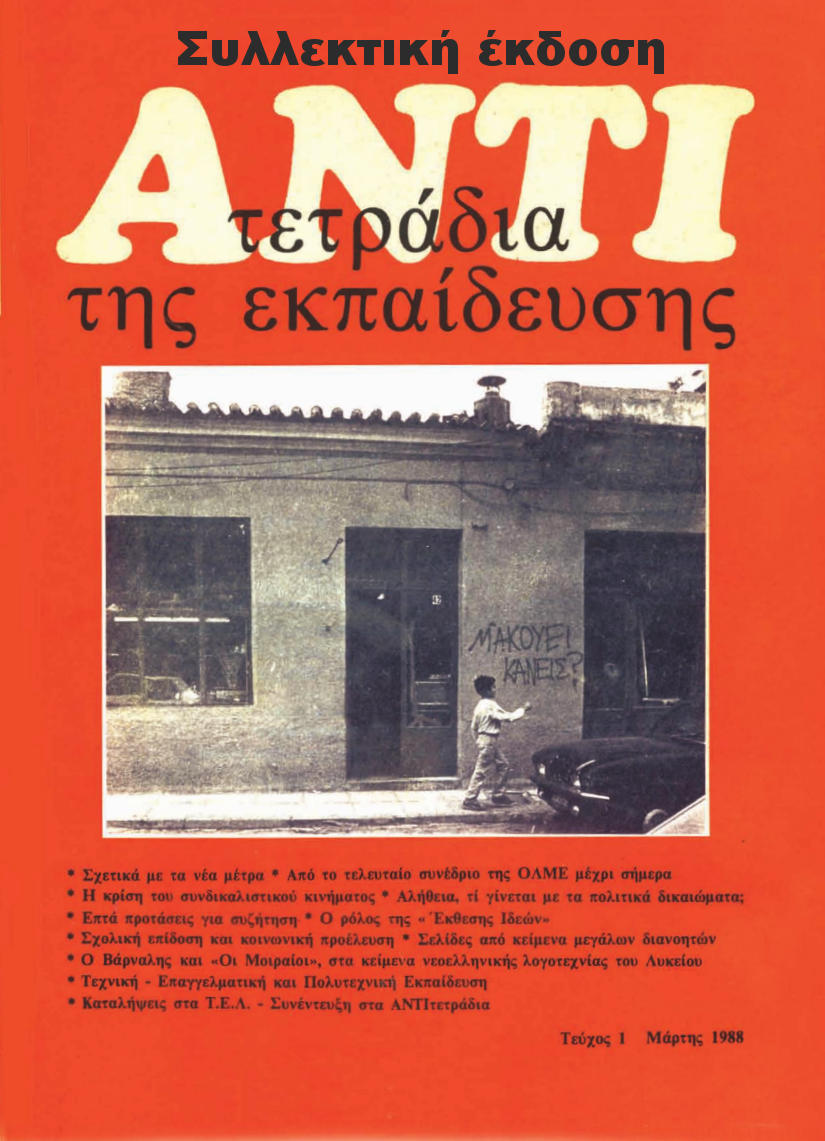 Συλλεκτική έκδοση

ΑΝΤΙ

τετράδια της εκπαίδευσης

Μ'ΑΚΟΥΕΙ ΚΑΝΕΙΣ?

* Σχετικά με τα νέα μέτρα * Από το τελευταίο συνέδριο της ΟΛΜΕ μέχρι σήμερα
* Η κρίση του συνδικαλιστικού κινήματος * Αλήθεια, τί γίνεται με τα πολιτικά δικαιώματα;
* Επτά προτάσεις για συζήτηση * Ο ρόλος της «Έκθεσης Ιδεών»
* Σχολική επίδοση και κοινωνική προέλευση * Σελίδες από κείμενα μεγάλων διανοητών
* Ο Βάρναλης και «Οι Μοιραίοι», στα κείμενα νεοελληνικής λογοτεχνίας του Λυκείου
* Τεχνική - Επαγγελματική και Πολυτεχνική Εκπαίδευση
* Καταλήψεις στα Τ.Ε.Λ. - Συνέντευξη στα ΑΝΤΙτετράδια

Τεύχος 1 Μάρτης 1988